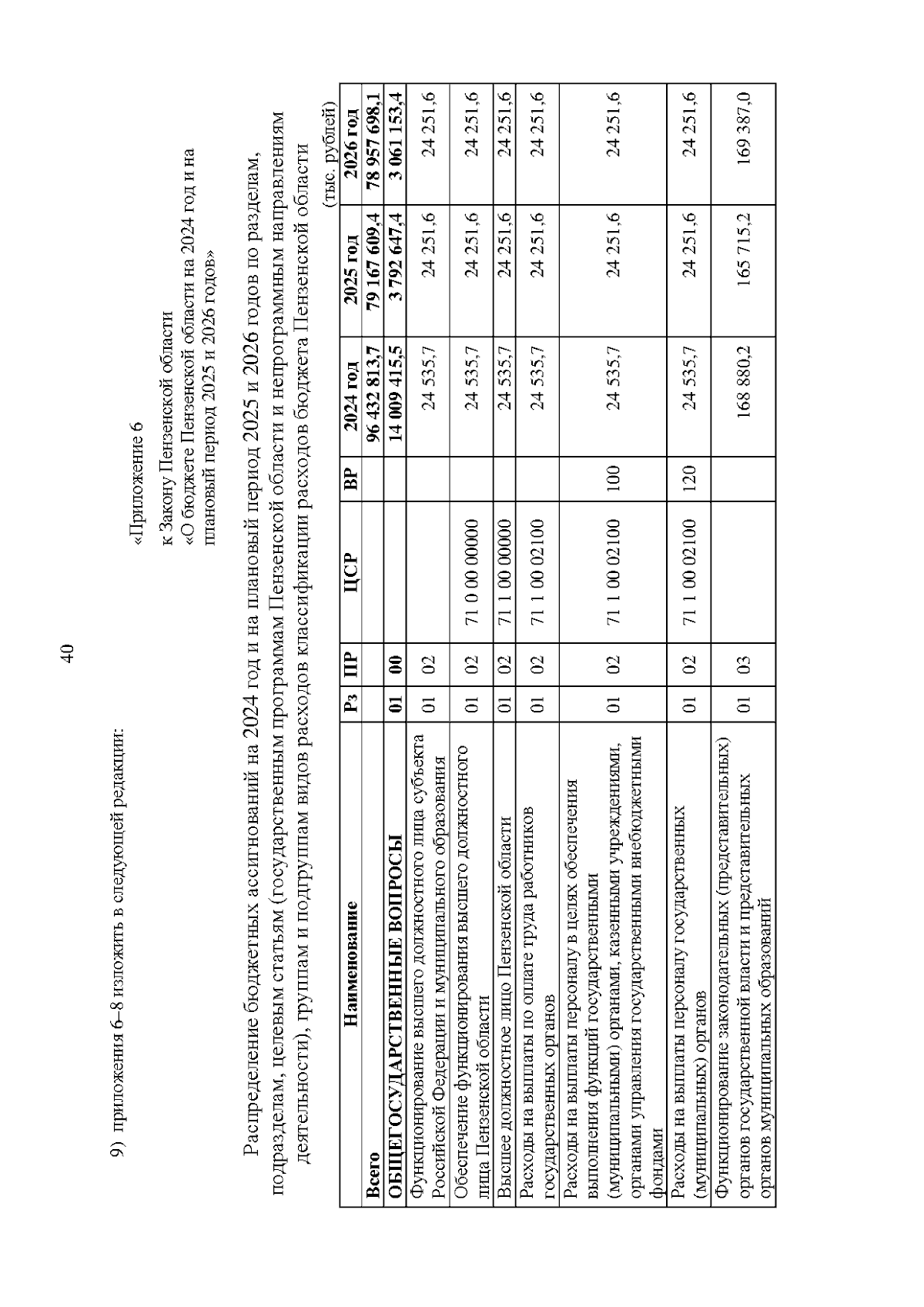 40

9) приложения 6–8 изложить в следующей редакции:

«Приложение 6

к Закону Пензенской области
«О бюджете Пензенской области на 2024 год и на плановый период 2025 и 2026 годов»

Распределение бюджетных ассигнований на 2024 год и на плановый период 2025 и 2026 годов по разделам, подразделам, целевым статьям (государственным программам Пензенской области и непрограммным направлениям деятельности), группам и подгруппам видов расходов классификации расходов бюджета Пензенской области

(тыс. рублей)

| Наименование | Рз | ПР | ЦСР | ВР | 2024 год | 2025 год | 2026 год |
|---|---|---|---|---|---|---|---|
| Всего | | | | | 96 432 813,7 | 79 167 609,4 | 78 957 698,1 |
| ОБЩЕГОСУДАРСТВЕННЫЕ ВОПРОСЫ | 01 | 00 | | | 14 009 415,5 | 3 792 647,4 | 3 061 153,4 |
| Функционирование высшего должностного лица субъекта Российской Федерации и муниципального образования | 01 | 02 | | | 24 535,7 | 24 251,6 | 24 251,6 |
| Обеспечение функционирования высшего должностного лица Пензенской области | 01 | 02 | 71 0 00 00000 | | 24 535,7 | 24 251,6 | 24 251,6 |
| Высшее должностное лицо Пензенской области | 01 | 02 | 71 1 00 00000 | | 24 535,7 | 24 251,6 | 24 251,6 |
| Расходы на выплаты по оплате труда работников государственных органов | 01 | 02 | 71 1 00 02100 | | 24 535,7 | 24 251,6 | 24 251,6 |
| Расходы на выплаты персоналу в целях обеспечения выполнения функций государственными (муниципальными) органами, казенными учреждениями, органами управления государственными внебюджетными фондами | 01 | 02 | 71 1 00 02100 | 100 | 24 535,7 | 24 251,6 | 24 251,6 |
| Расходы на выплаты персоналу государственных (муниципальных) органов | 01 | 02 | 71 1 00 02100 | 120 | 24 535,7 | 24 251,6 | 24 251,6 |
| Функционирование законодательных (представительных) органов государственной власти и представительных органов муниципальных образований | 01 | 03 | | | 168 880,2 | 165 715,2 | 169 387,0 |